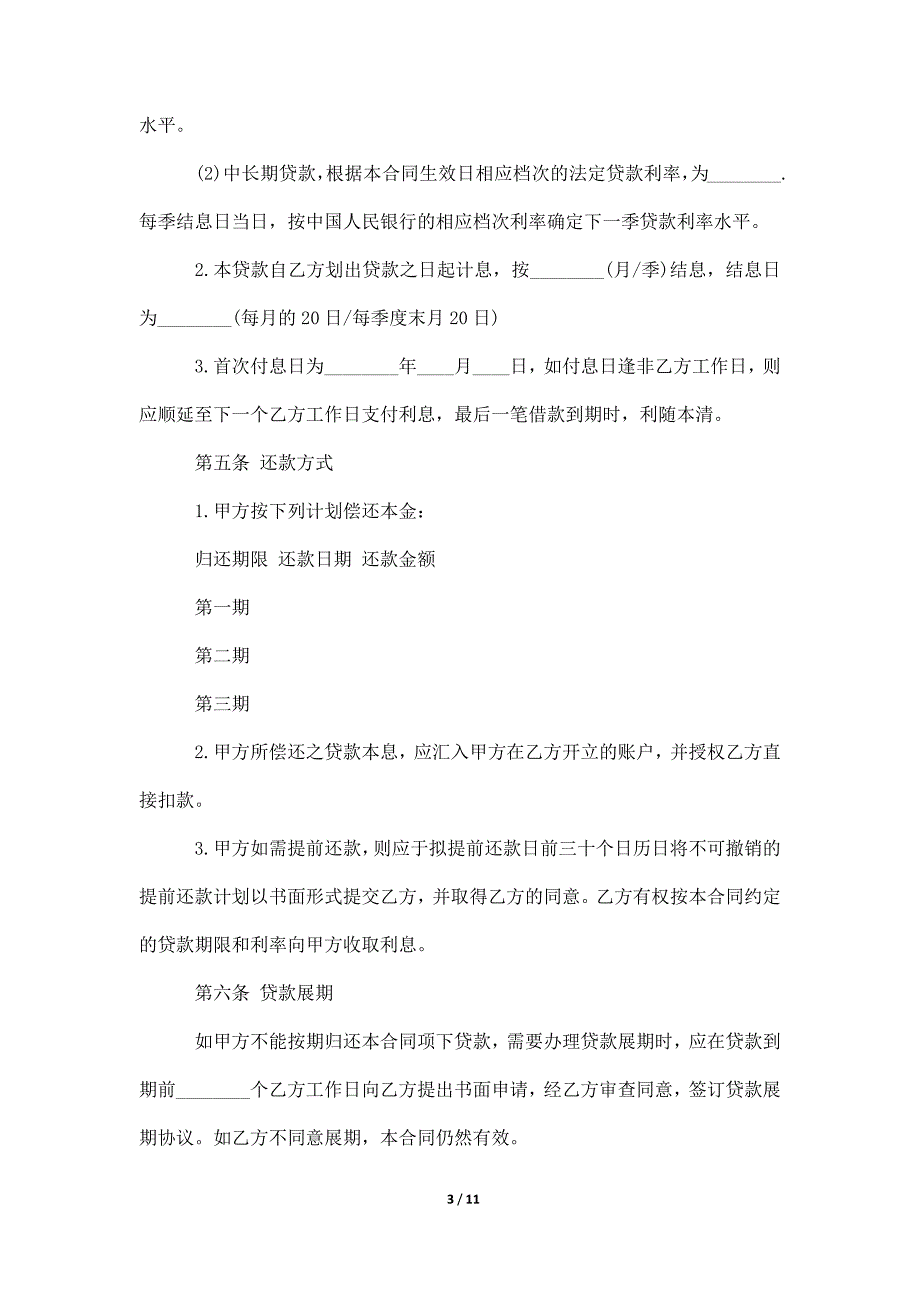 水平。

(2)中长期贷款，根据本合同生效日相应档次的法定贷款利率，为________.每季结息日当日，按中国人民银行的相应档次利率确定下一季贷款利率水平。

2.本贷款自乙方划出贷款之日起计息，按________(月/季)结息，结息日为________(每月的20日/每季度末月20日)

3.首次付息日为________年____月____日，如付息日逢非乙方工作日，则应顺延至下一个乙方工作日支付利息，最后一笔借款到期时，利随本清。

第五条 还款方式

1.甲方按下列计划偿还本金：

归还期限 还款日期 还款金额

第一期

第二期

第三期

2.甲方所偿还之贷款本息，应汇入甲方在乙方开立的账户，并授权乙方直接扣款。

3.甲方如需提前还款，则应于拟提前还款日前三十个日历日将不可撤销的提前还款计划以书面形式提交乙方，并取得乙方的同意。乙方有权按本合同约定的贷款期限和利率向甲方收取利息。

第六条 贷款展期

如甲方不能按期归还本合同项下贷款，需要办理贷款展期时，应在贷款到期前________个乙方工作日向乙方提出书面申请，经乙方审查同意，签订贷款展期协议。如乙方不同意展期，本合同仍然有效。

3 / 11